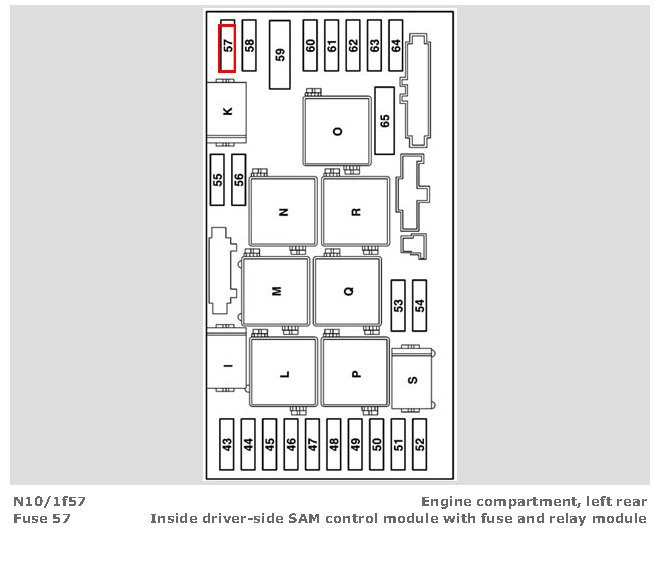 57
58
59
60
61
62
63
64
K
O
65
55
56
N
R
M
Q
53
54
I
L
P
S
43
44
45
46
47
48
49
50
51
52

N10/1f57
Fuse 57

Engine compartment, left rear
Inside driver-side SAM control module with fuse and relay module